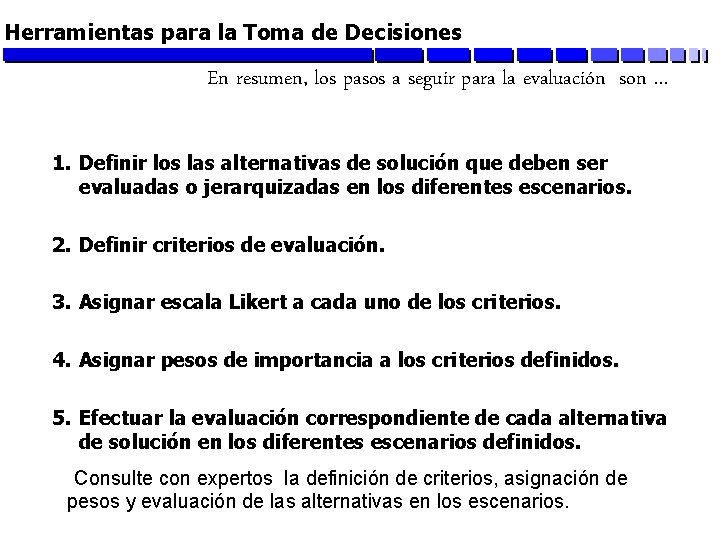 Herramientas para la Toma de Decisiones

En resumen, los pasos a seguir para la evaluación son ...

1. Definir los las alternativas de solución que deben ser evaluadas o jerarquizadas en los diferentes escenarios.

2. Definir criterios de evaluación.

3. Asignar escala Likert a cada uno de los criterios.

4. Asignar pesos de importancia a los criterios definidos.

5. Efectuar la evaluación correspondiente de cada alternativa de solución en los diferentes escenarios definidos.

Consulte con expertos la definición de criterios, asignación de pesos y evaluación de las alternativas en los escenarios.